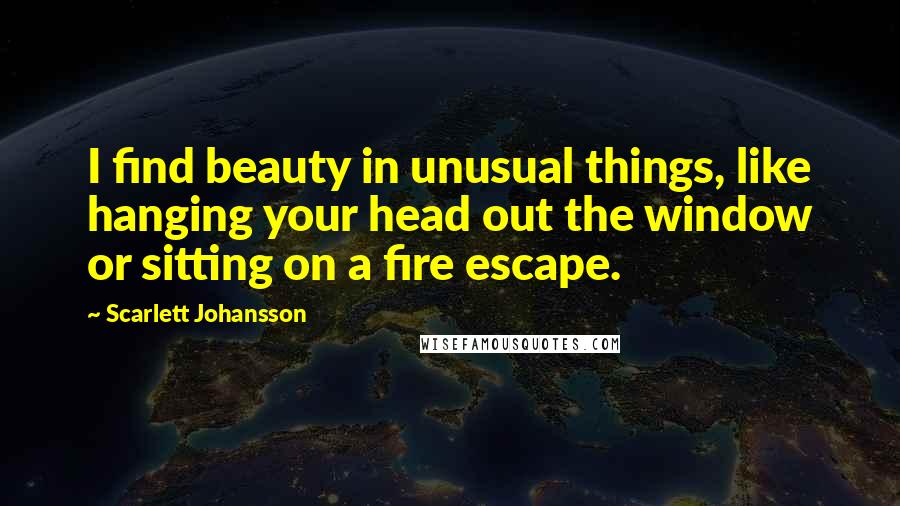 I find beauty in unusual things, like hanging your head out the window or sitting on a fire escape.

~ Scarlett Johansson

WISEFAMOUSQUOTES.COM